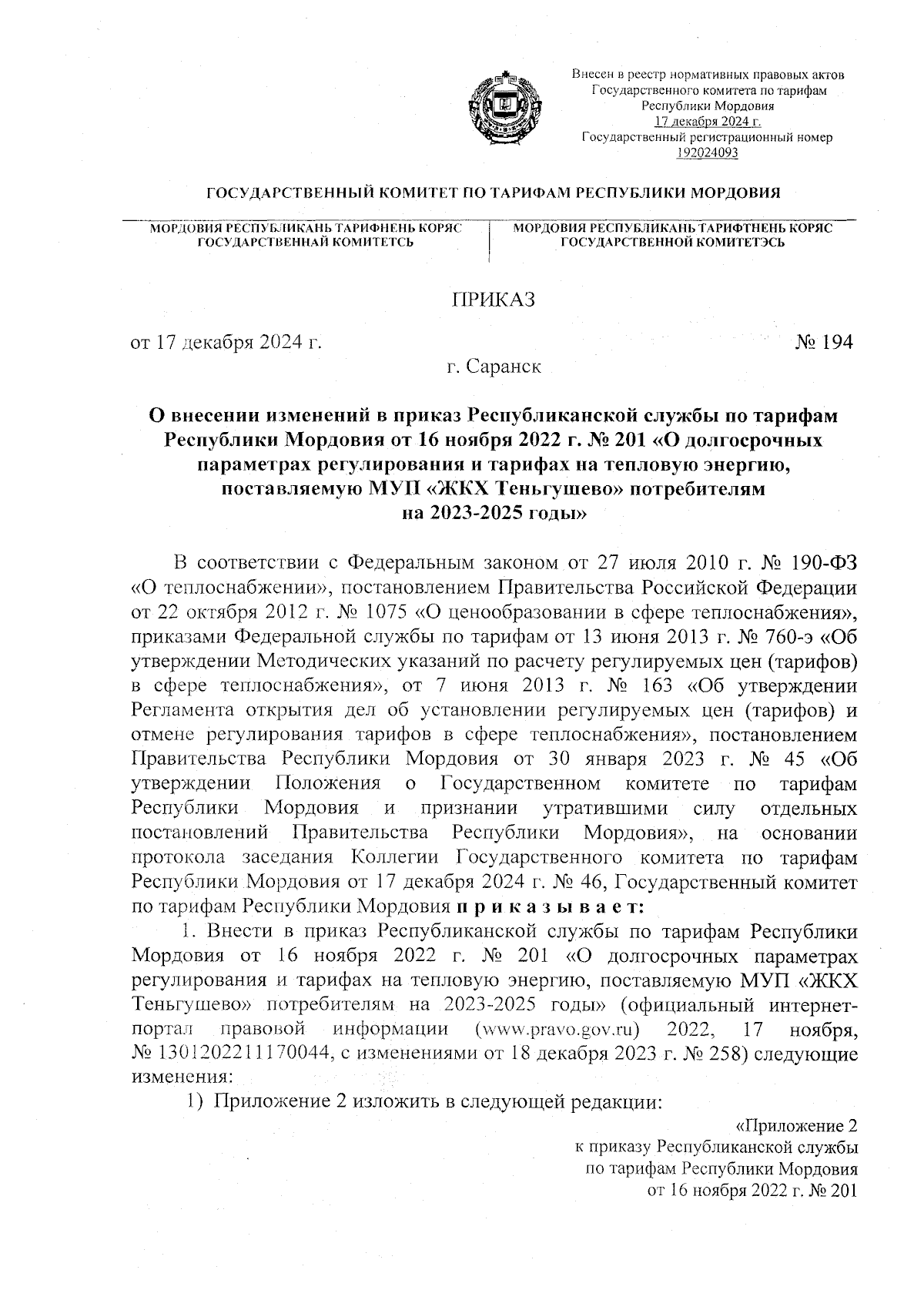 Внесен в реестр нормативных правовых актов Государственного комитета по тарифам Республики Мордовия 17 декабря 2024 г. Государственный регистрационный номер 192024093

ГОСУДАРСТВЕННЫЙ КОМИТЕТ ПО ТАРИФАМ РЕСПУБЛИКИ МОРДОВИЯ

МОРДОВИЯ РЕСПУБЛИКАНЬ ТАРИФНЕНЬ КОРЯС ГОСУДАРСТВЕННАЙ КОМИТЕТСЬ

МОРДОВИЯ РЕСПУБЛИКАНЬ ТАРИФТНЕНЬ КОРЯС ГОСУДАРСТВЕННОЙ КОМИТЕТЭСЬ

ПРИКАЗ

от 17 декабря 2024 г. № 194

г. Саранск

О внесении изменений в приказ Республиканской службы по тарифам Республики Мордовия от 16 ноября 2022 г. № 201 «О долгосрочных параметрах регулирования и тарифах на тепловую энергию, поставляемую МУП «ЖКХ Теньгушево» потребителям на 2023-2025 годы»

В соответствии с Федеральным законом от 27 июля 2010 г. № 190-ФЗ «О теплоснабжении», постановлением Правительства Российской Федерации от 22 октября 2012 г. № 1075 «О ценообразовании в сфере теплоснабжения», приказами Федеральной службы по тарифам от 13 июня 2013 г. № 760-э «Об утверждении Методических указаний по расчету регулируемых цен (тарифов) в сфере теплоснабжения», от 7 июня 2013 г. № 163 «Об утверждении Регламента открытия дел об установлении регулируемых цен (тарифов) и отмене регулирования тарифов в сфере теплоснабжения», постановлением Правительства Республики Мордовия от 30 января 2023 г. № 45 «Об утверждении Положения о Государственном комитете по тарифам Республики Мордовия и признании утратившими силу отдельных постановлений Правительства Республики Мордовия», на основании протокола заседания Коллегии Государственного комитета по тарифам Республики Мордовия от 17 декабря 2024 г. № 46, Государственный комитет по тарифам Республики Мордовия п р и к а з ы в а е т:

1. Внести в приказ Республиканской службы по тарифам Республики Мордовия от 16 ноября 2022 г. № 201 «О долгосрочных параметрах регулирования и тарифах на тепловую энергию, поставляемую МУП «ЖКХ Теньгушево» потребителям на 2023-2025 годы» (официальный интернет-портал правовой информации (www.pravo.gov.ru) 2022, 17 ноября, № 1301202211170044, с изменениями от 18 декабря 2023 г. № 258) следующие изменения:

1) Приложение 2 изложить в следующей редакции:

«Приложение 2 к приказу Республиканской службы по тарифам Республики Мордовия от 16 ноября 2022 г. № 201